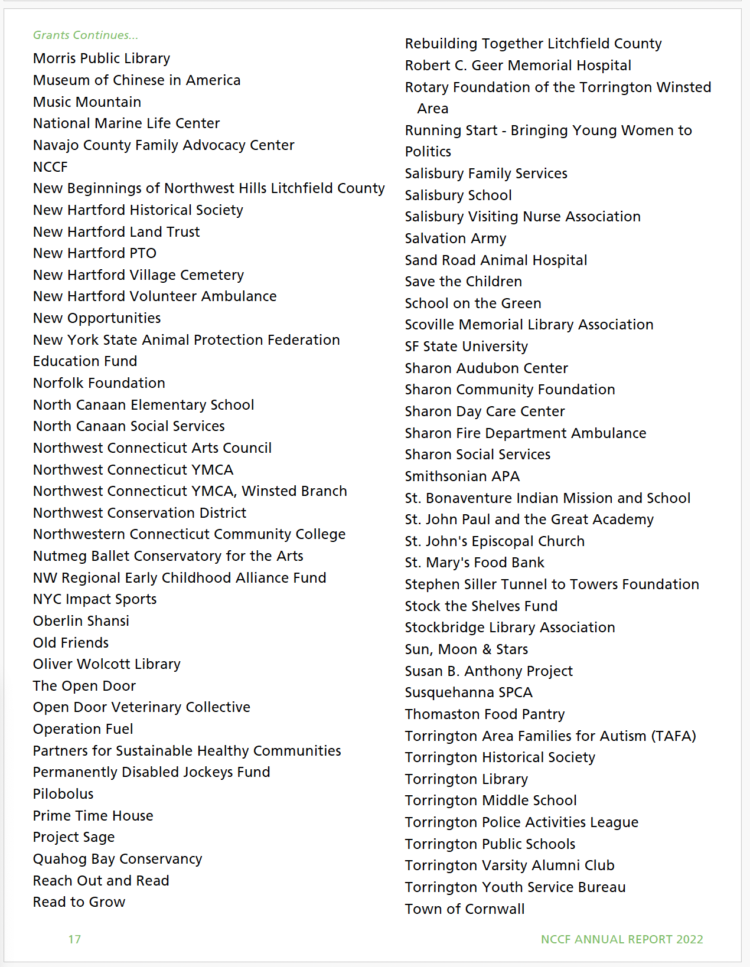 Grants Continues...
Morris Public Library
Museum of Chinese in America
Music Mountain
National Marine Life Center
Navajo County Family Advocacy Center
NCCF
New Beginnings of Northwest Hills Litchfield County
New Hartford Historical Society
New Hartford Land Trust
New Hartford PTO
New Hartford Village Cemetery
New Hartford Volunteer Ambulance
New Opportunities
New York State Animal Protection Federation Education Fund
Norfolk Foundation
North Canaan Elementary School
North Canaan Social Services
Northwest Connecticut Arts Council
Northwest Connecticut YMCA
Northwest Connecticut YMCA, Winsted Branch
Northwest Conservation District
Northwestern Connecticut Community College
Nutmeg Ballet Conservatory for the Arts
NW Regional Early Childhood Alliance Fund
NYC Impact Sports
Oberlin Shansi
Old Friends
Oliver Wolcott Library
The Open Door
Open Door Veterinary Collective
Operation Fuel
Partners for Sustainable Healthy Communities
Permanently Disabled Jockeys Fund
Pilobolus
Prime Time House
Project Sage
Quahog Bay Conservancy
Reach Out and Read
Read to Grow

Rebuilding Together Litchfield County
Robert C. Geer Memorial Hospital
Rotary Foundation of the Torrington Winsted Area
Running Start - Bringing Young Women to Politics
Salisbury Family Services
Salisbury School
Salisbury Visiting Nurse Association
Salvation Army
Sand Road Animal Hospital
Save the Children
School on the Green
Scoville Memorial Library Association
SF State University
Sharon Audubon Center
Sharon Community Foundation
Sharon Day Care Center
Sharon Fire Department Ambulance
Sharon Social Services
Smithsonian APA
St. Bonaventure Indian Mission and School
St. John Paul and the Great Academy
St. John's Episcopal Church
St. Mary's Food Bank
Stephen Siller Tunnel to Towers Foundation
Stock the Shelves Fund
Stockbridge Library Association
Sun, Moon & Stars
Susan B. Anthony Project
Susquehanna SPCA
Thomaston Food Pantry
Torrington Area Families for Autism (TAFA)
Torrington Historical Society
Torrington Library
Torrington Middle School
Torrington Police Activities League
Torrington Public Schools
Torrington Varsity Alumni Club
Torrington Youth Service Bureau
Town of Cornwall

17

NCCF ANNUAL REPORT 2022